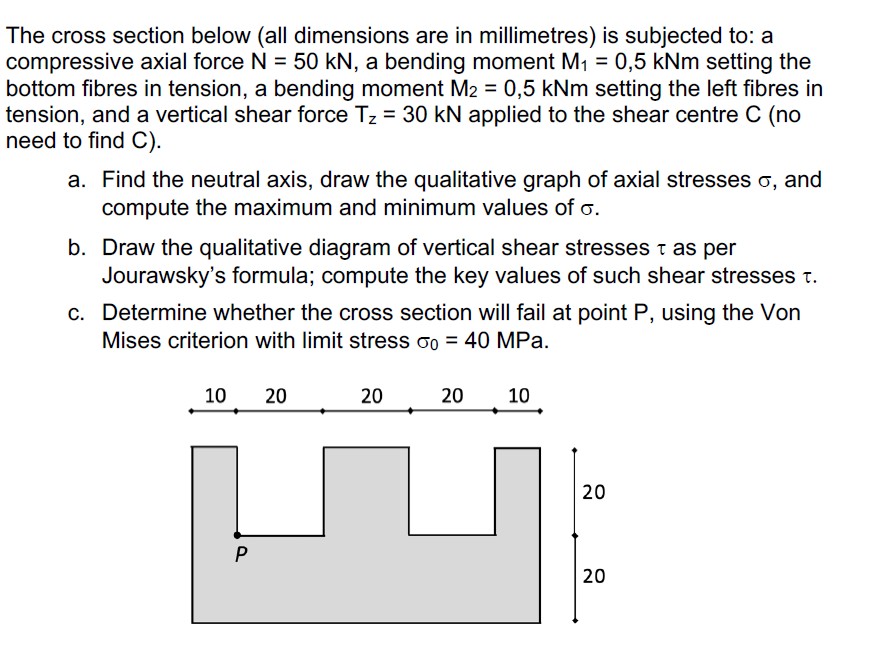 The cross section below (all dimensions are in millimetres) is subjected to: a compressive axial force N = 50 kN, a bending moment $M_1$ = 0,5 kNm setting the bottom fibres in tension, a bending moment $M_2$ = 0,5 kNm setting the left fibres in tension, and a vertical shear force $T_z$ = 30 kN applied to the shear centre C (no need to find C).

a. Find the neutral axis, draw the qualitative graph of axial stresses $\sigma$, and compute the maximum and minimum values of $\sigma$.

b. Draw the qualitative diagram of vertical shear stresses $\tau$ as per Jourawsky's formula; compute the key values of such shear stresses $\tau$.

c. Determine whether the cross section will fail at point P, using the Von Mises criterion with limit stress $\sigma_0$ = 40 MPa.

10 20 20 20 10

20

20

P